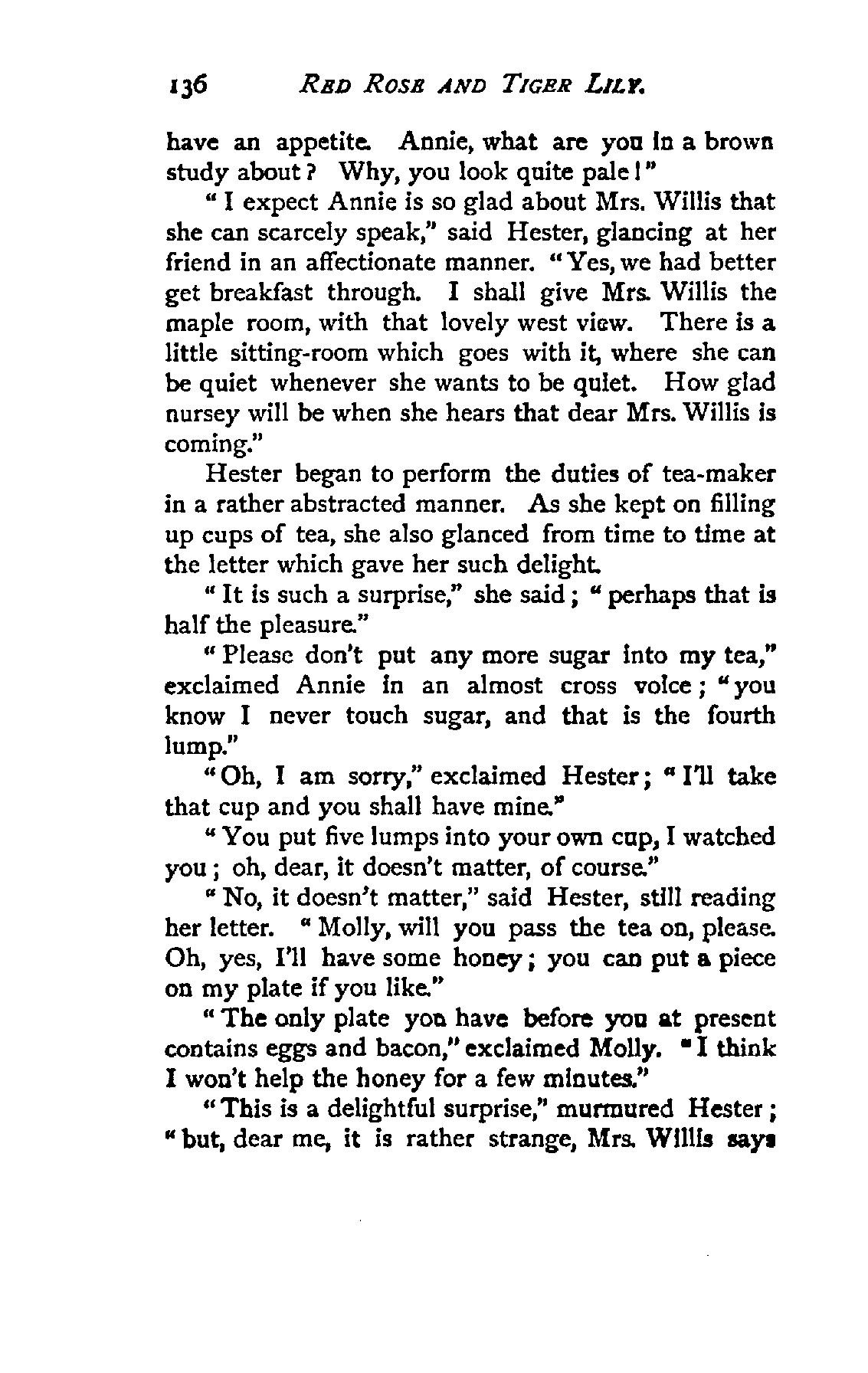 136 RED ROSE AND TIGER LILY.

have an appetite. Annie, what are you in a brown study about? Why, you look quite pale!"

"I expect Annie is so glad about Mrs. Willis that she can scarcely speak," said Hester, glancing at her friend in an affectionate manner. "Yes, we had better get breakfast through. I shall give Mrs. Willis the maple room, with that lovely west view. There is a little sitting-room which goes with it, where she can be quiet whenever she wants to be quiet. How glad nursey will be when she hears that dear Mrs. Willis is coming."

Hester began to perform the duties of tea-maker in a rather abstracted manner. As she kept on filling up cups of tea, she also glanced from time to time at the letter which gave her such delight.

"It is such a surprise," she said; "perhaps that is half the pleasure."

"Please don't put any more sugar into my tea," exclaimed Annie in an almost cross voice; "you know I never touch sugar, and that is the fourth lump."

"Oh, I am sorry," exclaimed Hester; "I'll take that cup and you shall have mine."

"You put five lumps into your own cup, I watched you; oh, dear, it doesn't matter, of course."

"No, it doesn't matter," said Hester, still reading her letter. "Molly, will you pass the tea on, please. Oh, yes, I'll have some honey; you can put a piece on my plate if you like."

"The only plate you have before you at present contains eggs and bacon," exclaimed Molly. "I think I won't help the honey for a few minutes."

"This is a delightful surprise," murmured Hester; "but, dear me, it is rather strange, Mrs. Willis says